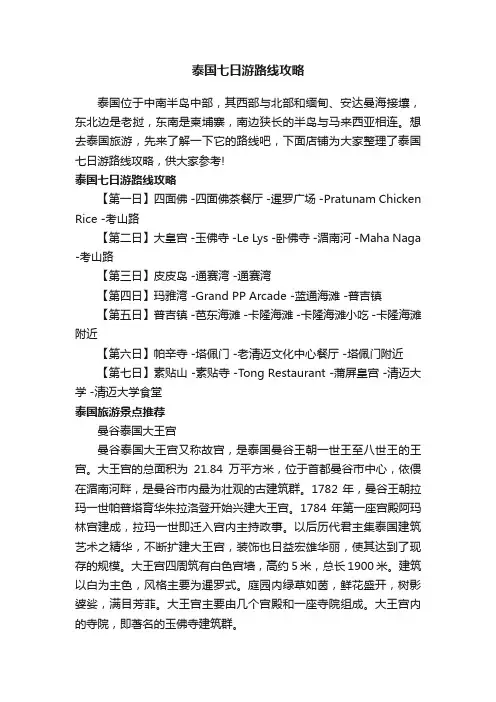 泰国七日游路线攻略

泰国位于中南半岛中部，其西部与北部和缅甸、安达曼海接壤，东北边是老挝，东南是柬埔寨，南边狭长的半岛与马来西亚相连。想去泰国旅游，先来了解一下它的路线吧，下面店铺为大家整理了泰国七日游路线攻略，供大家参考!

泰国七日游路线攻略

【第一日】四面佛 -四面佛茶餐厅 -暹罗广场 -Pratunam Chicken Rice -考山路

【第二日】大皇宫 -玉佛寺 -Le Lys -卧佛寺 -湄南河 -Maha Naga -考山路

【第三日】皮皮岛 -通赛湾 -通赛湾

【第四日】玛雅湾 -Grand PP Arcade -蓝通海滩 -普吉镇

【第五日】普吉镇 -芭东海滩 -卡隆海滩 -卡隆海滩小吃 -卡隆海滩附近

【第六日】帕辛寺 -塔佩门 -老清迈文化中心餐厅 -塔佩门附近

【第七日】素贴山 -素贴寺 -Tong Restaurant -蒲屏皇宫 -清迈大学 -清迈大学食堂

泰国旅游景点推荐

曼谷泰国大王宫

曼谷泰国大王宫又称故宫，是泰国曼谷王朝一世王至八世王的王宫。大王宫的总面积为 21.84 万平方米，位于首都曼谷市中心，依偎在湄南河畔，是曼谷市内最为壮观的古建筑群。1782 年，曼谷王朝拉玛一世帕普塔育华朱拉洛登开始兴建大王宫。1784 年第一座宫殿阿玛林宫建成，拉玛一世即迁入宫内主持政事。以后历代君主集泰国建筑艺术之精华，不断扩建大王宫，装饰也日益宏雄华丽，使其达到了现存的规模。大王宫四周筑有白色宫墙，高约 5 米，总长 1900 米。建筑以白为主色，风格主要为暹罗式。庭园内绿草如茵，鲜花盛开，树影婆娑，满目芳菲。大王宫主要由几个宫殿和一座寺院组成。大王宫内的寺院，即著名的玉佛寺建筑群。